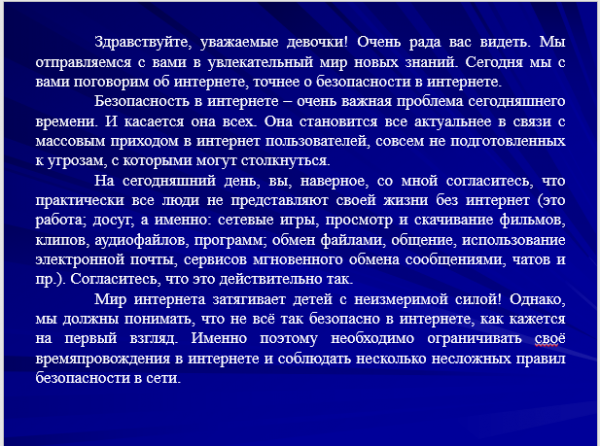 Здравствуйте, уважаемые девочки! Очень рада вас видеть. Мы отправляемся с вами в увлекательный мир новых знаний. Сегодня мы с вами поговорим об интернете, точнее о безопасности в интернете.

Безопасность в интернете – очень важная проблема сегодняшнего времени. И касается она всех. Она становится все актуальнее в связи с массовым приходом в интернет пользователей, совсем не подготовленных к угрозам, с которыми могут столкнуться.

На сегодняшний день, вы, наверное, со мной согласитесь, что практически все люди не представляют своей жизни без интернет (это работа; досуг, а именно: сетевые игры, просмотр и скачивание фильмов, клипов, аудиофайлов, программ; обмен файлами, общение, использование электронной почты, сервисов мгновенного обмена сообщениями, чатов и пр.). Согласитесь, что это действительно так.

Мир интернета затягивает детей с неизмеримой силой! Однако, мы должны понимать, что не всё так безопасно в интернете, как кажется на первый взгляд. Именно поэтому необходимо ограничивать своё времяпровождения в интернете и соблюдать несколько несложных правил безопасности в сети.